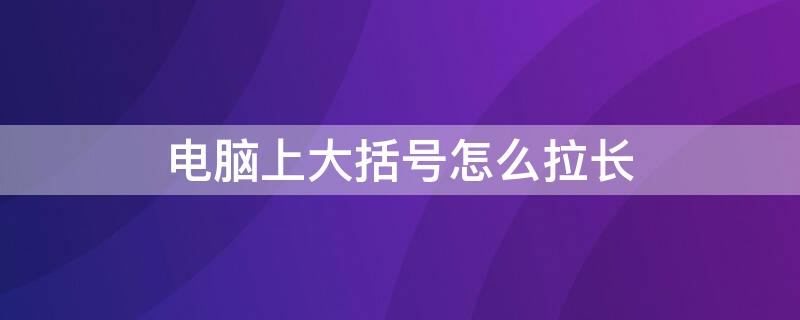 电脑上大括号怎么拉长